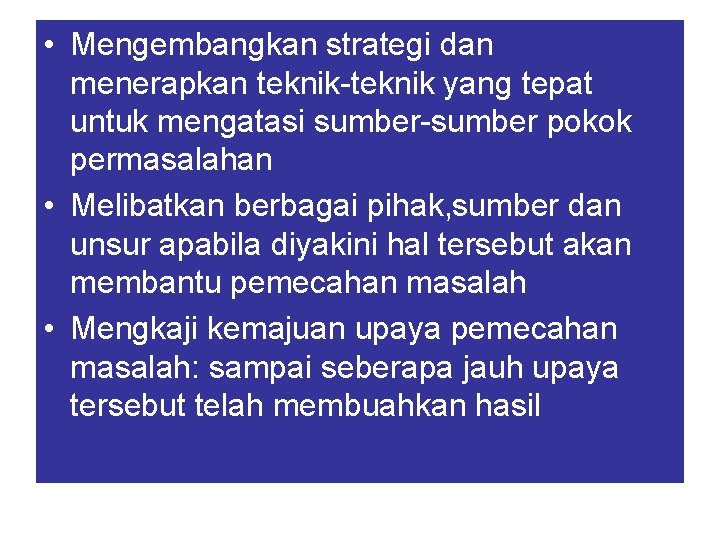 • Mengembangkan strategi dan menerapkan teknik-teknik yang tepat untuk mengatasi sumber-sumber pokok permasalahan
• Melibatkan berbagai pihak,sumber dan unsur apabila diyakini hal tersebut akan membantu pemecahan masalah
• Mengkaji kemajuan upaya pemecahan masalah: sampai seberapa jauh upaya tersebut telah membuahkan hasil